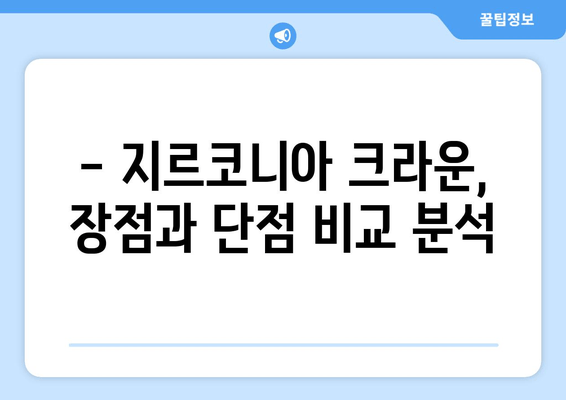 꿀팁정보

– 지르코니아 크라운, 장점과 단점 비교 분석